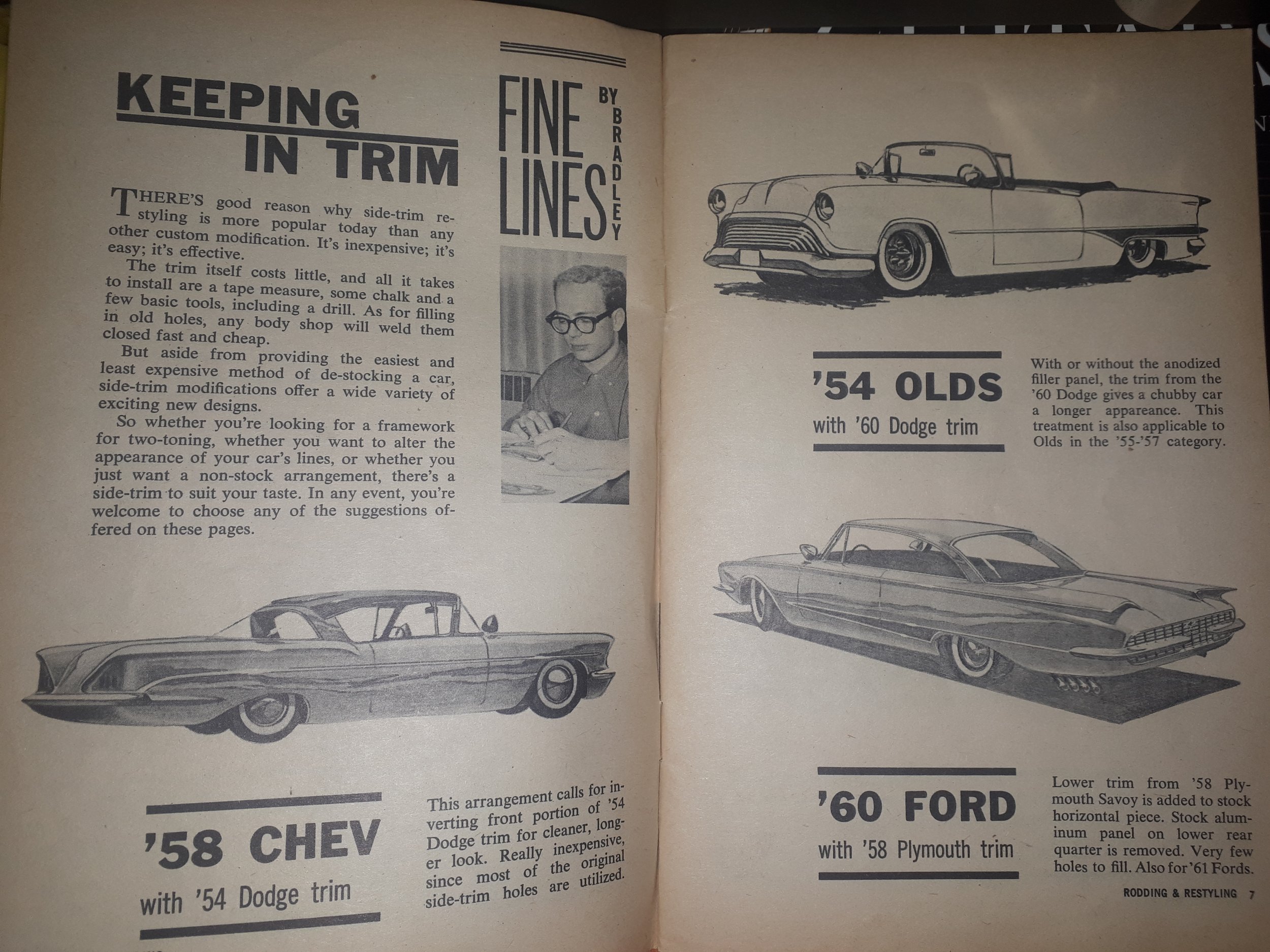 KEEPING IN TRIM

FINE LINES BY BRADLEY

THERE'S good reason why side-trim restyling is more popular today than any other custom modification. It's inexpensive; it's easy; it's effective.

The trim itself costs little, and all it takes to install are a tape measure, some chalk and a few basic tools, including a drill. As for filling in old holes, any body shop will weld them closed fast and cheap.

But aside from providing the easiest and least expensive method of de-stocking a car, side-trim modifications offer a wide variety of exciting new designs.

So whether you're looking for a framework for two-toning, whether you want to alter the appearance of your car's lines, or whether you just want a non-stock arrangement, there's a side-trim to suit your taste. In any event, you're welcome to choose any of the suggestions offered on these pages.

'58 CHEV
with '54 Dodge trim

This arrangement calls for inverting front portion of '54 Dodge trim for cleaner, longer look. Really inexpensive, since most of the original side-trim holes are utilized.

'54 OLDS
with '60 Dodge trim

With or without the anodized filler panel, the trim from the '60 Dodge gives a chubby car a longer appareance. This treatment is also applicable to Olds in the '55-'57 category.

'60 FORD
with '58 Plymouth trim

Lower trim from '58 Plymouth Savoy is added to stock horizontal piece. Stock aluminum panel on lower rear quarter is removed. Very few holes to fill. Also for '61 Fords.

RODDING & RESTYLING 7